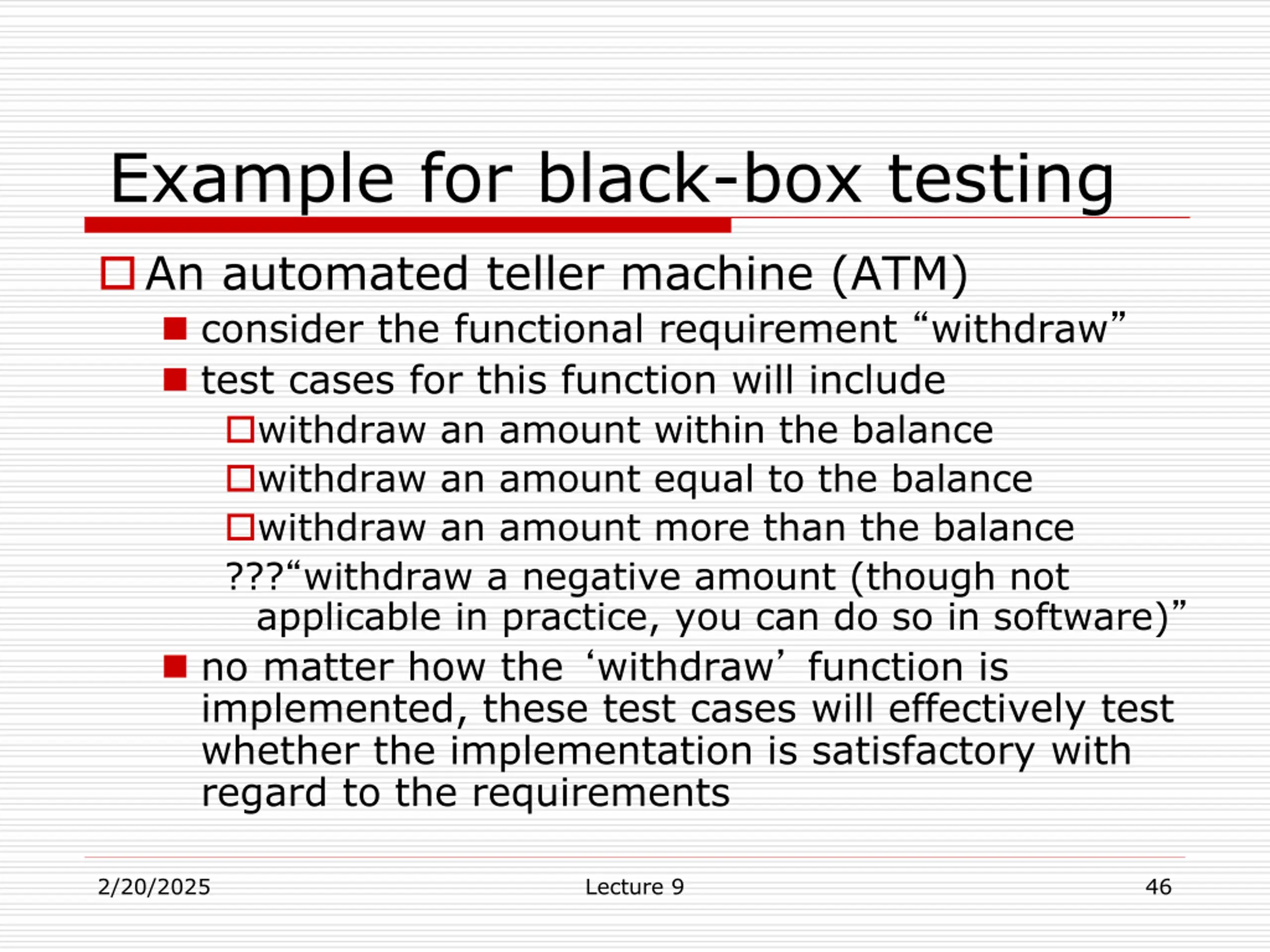 Example for black-box testing

An automated teller machine (ATM)

consider the functional requirement “withdraw”

test cases for this function will include

withdraw an amount within the balance

withdraw an amount equal to the balance

withdraw an amount more than the balance

???“withdraw a negative amount (though not applicable in practice, you can do so in software)”

no matter how the ‘withdraw’ function is implemented, these test cases will effectively test whether the implementation is satisfactory with regard to the requirements

2/20/2025 Lecture 9 46